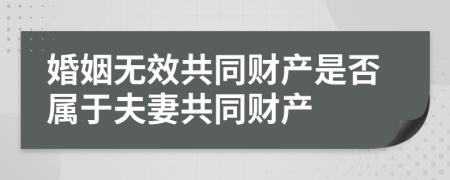 婚姻无效共同财产是否属于夫妻共同财产